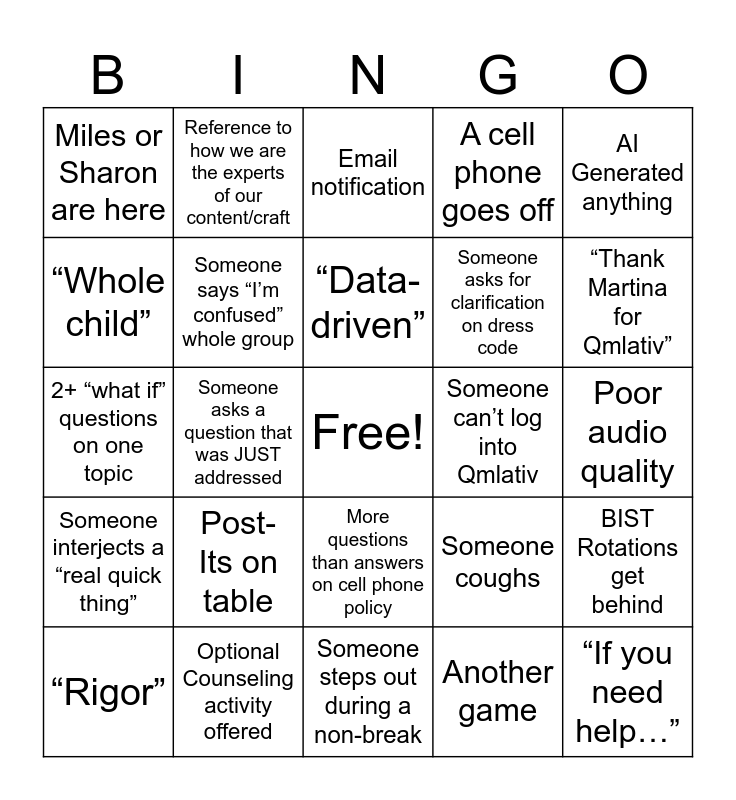 | B | I | N | G | O |
|---|---|---|---|---|
| Miles or Sharon are here | Reference to how we are the experts of our content/craft | Email notification | A cell phone goes off | AI Generated anything |
| "Whole child" | Someone says "I'm confused" whole group | "Data-driven" | Someone asks for clarification on dress code | "Thank Martina for Qmlativ" |
| 2+ "what if" questions on one topic | Someone asks a question that was JUST addressed | Free! | Someone can't log into Qmlativ | Poor audio quality |
| Someone interjects a "real quick thing" | Post-Its on table | More questions than answers on cell phone policy | Someone coughs | BIST Rotations get behind |
| "Rigor" | Optional Counseling activity offered | Someone steps out during a non-break | Another game | "If you need help…" |